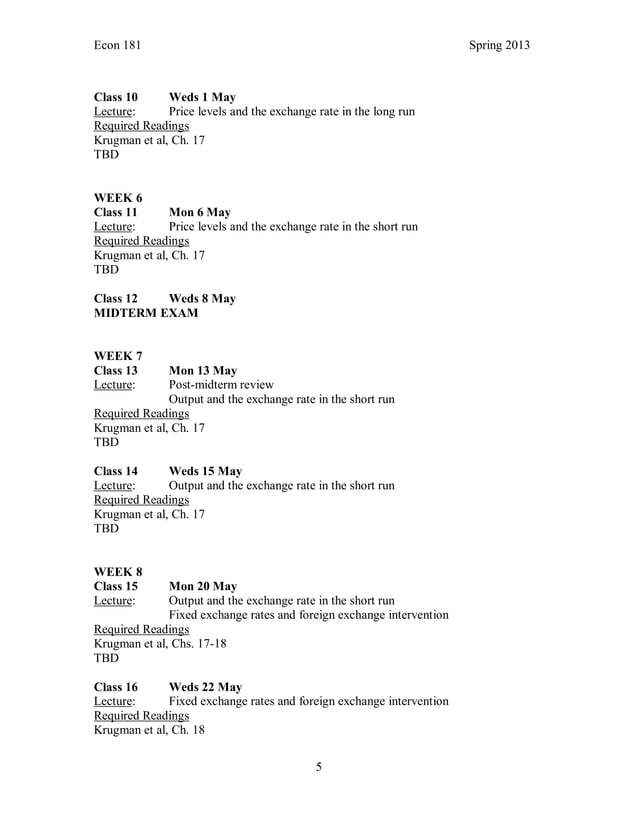 Econ 181 Spring 2013

Class 10 Weds 1 May
Lecture: Price levels and the exchange rate in the long run
Required Readings
Krugman et al, Ch. 17
TBD

WEEK 6
Class 11 Mon 6 May
Lecture: Price levels and the exchange rate in the short run
Required Readings
Krugman et al, Ch. 17
TBD

Class 12 Weds 8 May
MIDTERM EXAM

WEEK 7
Class 13 Mon 13 May
Lecture: Post-midterm review
Output and the exchange rate in the short run
Required Readings
Krugman et al, Ch. 17
TBD

Class 14 Weds 15 May
Lecture: Output and the exchange rate in the short run
Required Readings
Krugman et al, Ch. 17
TBD

WEEK 8
Class 15 Mon 20 May
Lecture: Output and the exchange rate in the short run
Fixed exchange rates and foreign exchange intervention
Required Readings
Krugman et al, Chs. 17-18
TBD

Class 16 Weds 22 May
Lecture: Fixed exchange rates and foreign exchange intervention
Required Readings
Krugman et al, Ch. 18

5